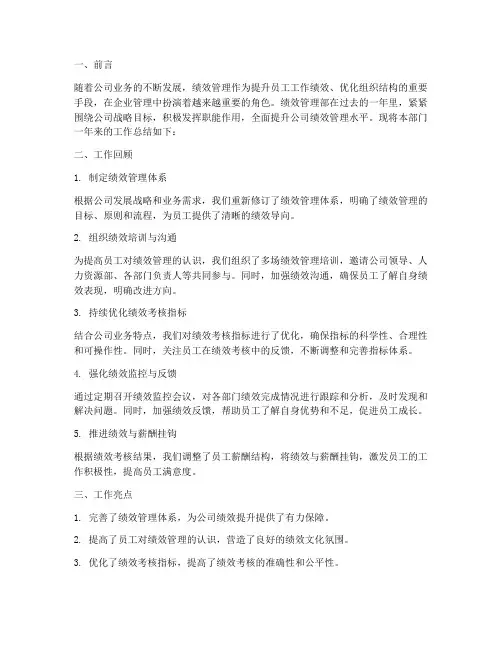 一、前言

随着公司业务的不断发展，绩效管理作为提升员工工作绩效、优化组织结构的重要手段，在企业管理中扮演着越来越重要的角色。绩效管理部在过去的一年里，紧紧围绕公司战略目标，积极发挥职能作用，全面提升公司绩效管理水平。现将本部门一年来的工作总结如下：

二、工作回顾

1. 制定绩效管理体系

根据公司发展战略和业务需求，我们重新修订了绩效管理体系，明确了绩效管理的目标、原则和流程，为员工提供了清晰的绩效导向。

2. 组织绩效培训与沟通

为提高员工对绩效管理的认识，我们组织了多场绩效管理培训，邀请公司领导、人力资源部、各部门负责人等共同参与。同时，加强绩效沟通，确保员工了解自身绩效表现，明确改进方向。

3. 持续优化绩效考核指标

结合公司业务特点，我们对绩效考核指标进行了优化，确保指标的科学性、合理性和可操作性。同时，关注员工在绩效考核中的反馈，不断调整和完善指标体系。

4. 强化绩效监控与反馈

通过定期召开绩效监控会议，对各部门绩效完成情况进行跟踪和分析，及时发现和解决问题。同时，加强绩效反馈，帮助员工了解自身优势和不足，促进员工成长。

5. 推进绩效与薪酬挂钩

根据绩效考核结果，我们调整了员工薪酬结构，将绩效与薪酬挂钩，激发员工的工作积极性，提高员工满意度。

三、工作亮点

1. 完善了绩效管理体系，为公司绩效提升提供了有力保障。

2. 提高了员工对绩效管理的认识，营造了良好的绩效文化氛围。

3. 优化了绩效考核指标，提高了绩效考核的准确性和公平性。